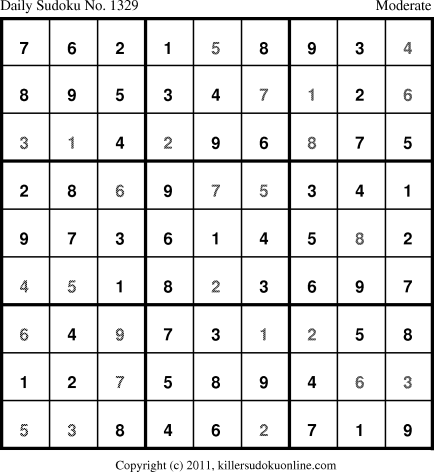 Daily Sudoku No. 1329
Moderate

| 7 | 6 | 2 | 1 | 5 | 8 | 9 | 3 | 4 |
|---|---|---|---|---|---|---|---|---|
| 8 | 9 | 5 | 3 | 4 | 7 | 1 | 2 | 6 |
| 3 | 1 | 4 | 2 | 9 | 6 | 8 | 7 | 5 |
| 2 | 8 | 6 | 9 | 7 | 5 | 3 | 4 | 1 |
| 9 | 7 | 3 | 6 | 1 | 4 | 5 | 8 | 2 |
| 4 | 5 | 1 | 8 | 2 | 3 | 6 | 9 | 7 |
| 6 | 4 | 9 | 7 | 3 | 1 | 2 | 5 | 8 |
| 1 | 2 | 7 | 5 | 8 | 9 | 4 | 6 | 3 |
| 5 | 3 | 8 | 4 | 6 | 2 | 7 | 1 | 9 |

Copyright (c) 2011, killersudokuonline.com